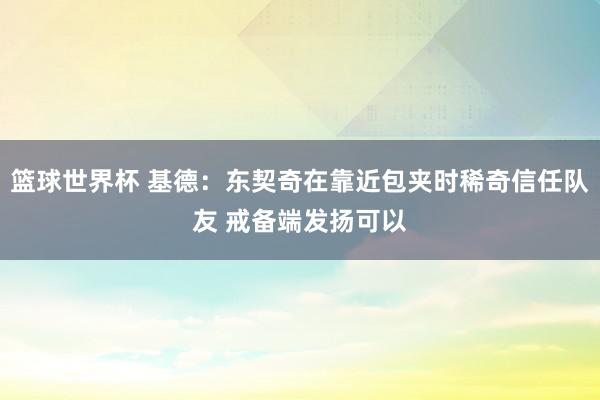 篮球世界杯 基德：东契奇在靠近包夹时稀奇信任队友 戒备端发扬可以